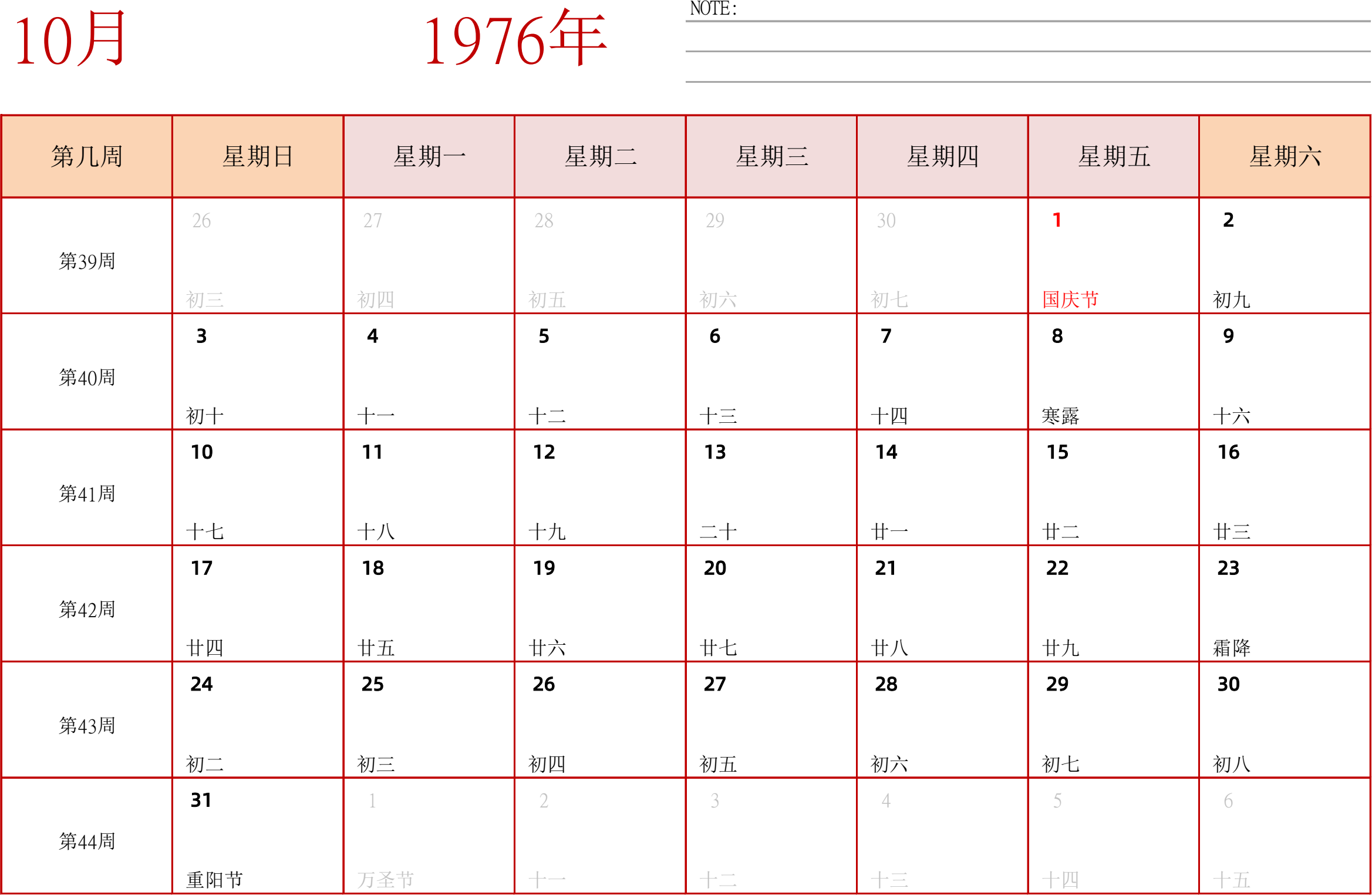 10月

1976年

NOTE:

| 第几周 | 星期日 | 星期一 | 星期二 | 星期三 | 星期四 | 星期五 | 星期六 |
|---|---|---|---|---|---|---|---|
| 第39周 | 26 初三 | 27 初四 | 28 初五 | 29 初六 | 30 初七 | 1 国庆节 | 2 初九 |
| 第40周 | 3 初十 | 4 十一 | 5 十二 | 6 十三 | 7 十四 | 8 寒露 | 9 十六 |
| 第41周 | 10 十七 | 11 十八 | 12 十九 | 13 二十 | 14 廿一 | 15 廿二 | 16 廿三 |
| 第42周 | 17 廿四 | 18 廿五 | 19 廿六 | 20 廿七 | 21 廿八 | 22 廿九 | 23 霜降 |
| 第43周 | 24 初二 | 25 初三 | 26 初四 | 27 初五 | 28 初六 | 29 初七 | 30 初八 |
| 第44周 | 31 重阳节 | 1 万圣节 | 2 十一 | 3 十二 | 4 十三 | 5 十四 | 6 十五 |